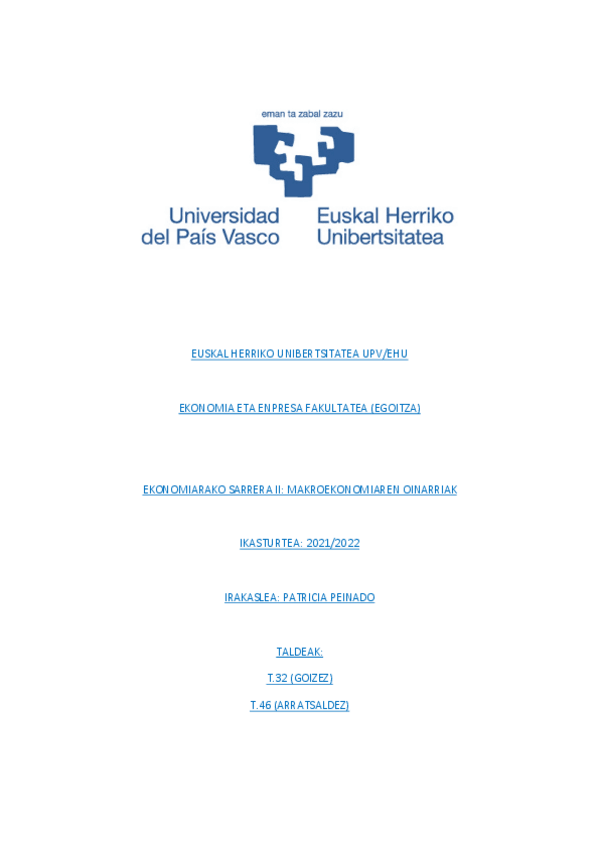 eman ta zabal zazu

Universidad del País Vasco

Euskal Herriko Unibertsitatea

EUSKAL HERRIKO UNIBERTSITATEA UPV/EHU

EKONOMIA ETA ENPRESA FAKULTATEA (EGOITZA)

EKONOMIARAKO SARRERA II: MAKROEKONOMIAREN OINARRIAK

IKASTURTEA: 2021/2022

IRAKASLEA: PATRICIA PEINADO

TALDEAK:

T.32 (GOIZEZ)

T.46 (ARRATSALDEZ)